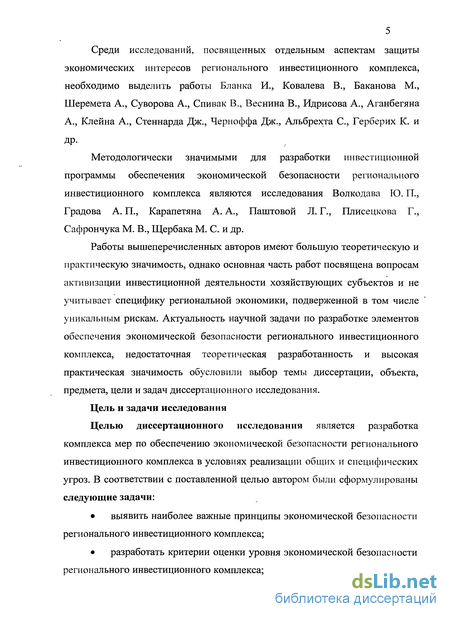 5

Среди исследований, посвященных отдельным аспектам защиты экономических интересов регионального инвестиционного комплекса, необходимо выделить работы Бланка И., Ковалева В., Баканова М., Шеремета А., Суворова А., Спивак В., Веснина В., Идрисова А., Аганбегяна А., Клейна А., Стеннарда Дж., Черноффа Дж., Альбрехта С., Герберих К. и др.

Методологически значимыми для разработки инвестиционной программы обеспечения экономической безопасности регионального инвестиционного комплекса являются исследования Волкодава Ю. П., Градова А. П., Карапетяна А. А., Паштовой Л. Г., Плисецкова Г., Сафрончука М. В., Щербака М. С. и др.

Работы вышеперечисленных авторов имеют большую теоретическую и практическую значимость, однако основная часть работ посвящена вопросам активизации инвестиционной деятельности хозяйствующих субъектов и не учитывает специфику региональной экономики, подверженной в том числе уникальным рискам. Актуальность научной задачи по разработке элементов обеспечения экономической безопасности регионального инвестиционного комплекса, недостаточная теоретическая разработанность и высокая практическая значимость обусловили выбор темы диссертации, объекта, предмета, цели и задач диссертационного исследования.

Цель и задачи исследования

Целью диссертационного исследования является разработка комплекса мер по обеспечению экономической безопасности регионального инвестиционного комплекса в условиях реализации общих и специфических угроз. В соответствии с поставленной целью автором были сформулированы следующие задачи:

• выявить наиболее важные принципы экономической безопасности регионального инвестиционного комплекса;

• разработать критерии оценки уровня экономической безопасности регионального инвестиционного комплекса;

dsLib.net
библиотека диссертаций